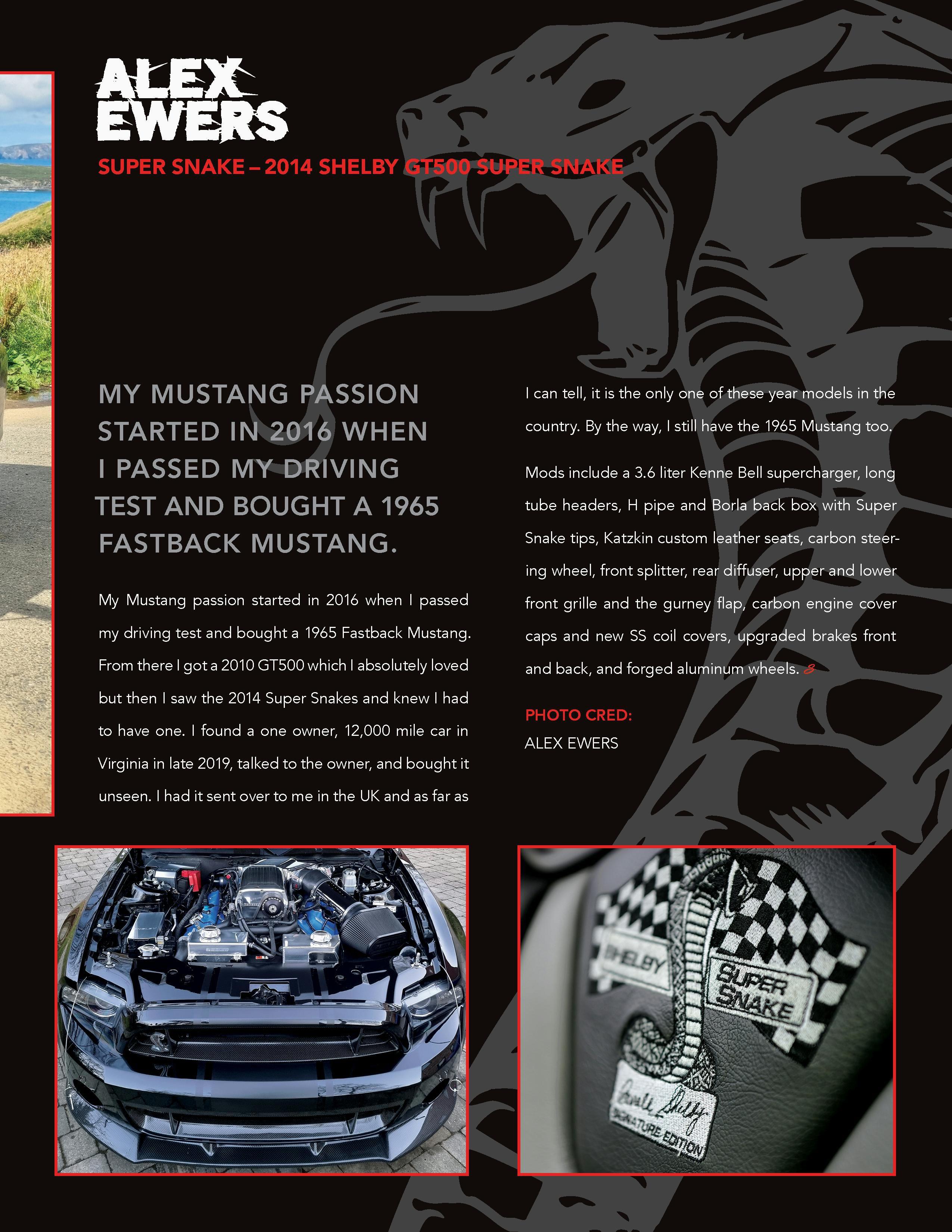 ALEX EWERS

SUPER SNAKE – 2014 SHELBY GT500 SUPER SNAKE

MY MUSTANG PASSION STARTED IN 2016 WHEN I PASSED MY DRIVING TEST AND BOUGHT A 1965 FASTBACK MUSTANG.

My Mustang passion started in 2016 when I passed my driving test and bought a 1965 Fastback Mustang. From there I got a 2010 GT500 which I absolutely loved but then I saw the 2014 Super Snakes and knew I had to have one. I found a one owner, 12,000 mile car in Virginia in late 2019, talked to the owner, and bought it unseen. I had it sent over to me in the UK and as far as I can tell, it is the only one of these year models in the country. By the way, I still have the 1965 Mustang too.

Mods include a 3.6 liter Kenne Bell supercharger, long tube headers, H pipe and Borla back box with Super Snake tips, Katzkin custom leather seats, carbon steering wheel, front splitter, rear diffuser, upper and lower front grille and the gurney flap, carbon engine cover caps and new SS coil covers, upgraded brakes front and back, and forged aluminum wheels.

PHOTO CRED:
ALEX EWERS

SHELBY
SUPER SNAKE
Carroll Shelby
SIGNATURE EDITION